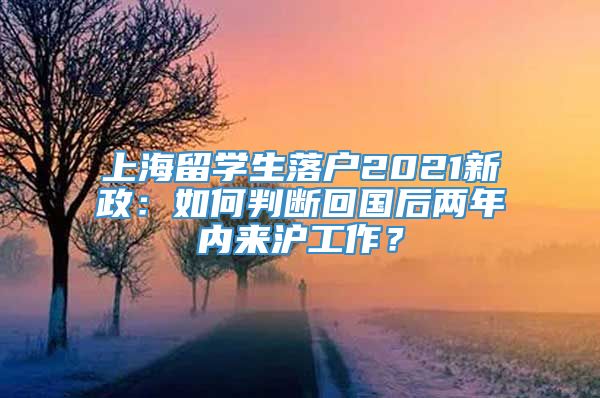 上海留学生落户2021新政：如何判断回国后两年内来沪工作？